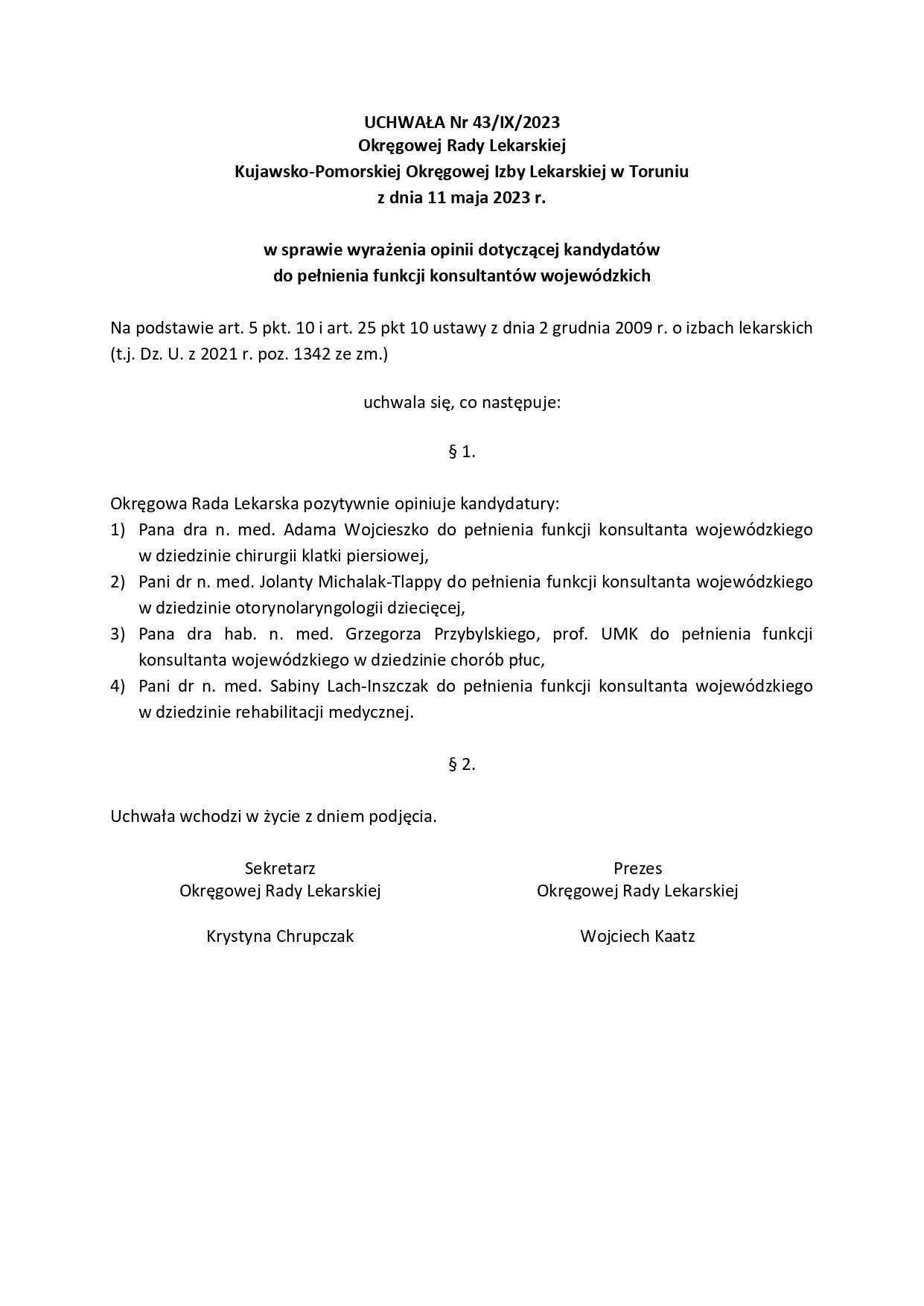 UCHWAŁA Nr 43/IX/2023
Okręgowej Rady Lekarskiej
Kujawsko-Pomorskiej Okręgowej Izby Lekarskiej w Toruniu
z dnia 11 maja 2023 r.

w sprawie wyrażenia opinii dotyczącej kandydatów
do pełnienia funkcji konsultantów wojewódzkich

Na podstawie art. 5 pkt. 10 i art. 25 pkt 10 ustawy z dnia 2 grudnia 2009 r. o izbach lekarskich (t.j. Dz. U. z 2021 r. poz. 1342 ze zm.)

uchwala się, co następuje:

§ 1.

Okręgowa Rada Lekarska pozytywnie opiniuje kandydatury:
1) Pana dra n. med. Adama Wojcieszko do pełnienia funkcji konsultanta wojewódzkiego w dziedzinie chirurgii klatki piersiowej,
2) Pani dr n. med. Jolanty Michalak-Tlappy do pełnienia funkcji konsultanta wojewódzkiego w dziedzinie otorynolaryngologii dziecięcej,
3) Pana dra hab. n. med. Grzegorza Przybylskiego, prof. UMK do pełnienia funkcji konsultanta wojewódzkiego w dziedzinie chorób płuc,
4) Pani dr n. med. Sabiny Lach-Inszczak do pełnienia funkcji konsultanta wojewódzkiego w dziedzinie rehabilitacji medycznej.

§ 2.

Uchwała wchodzi w życie z dniem podjęcia.

Sekretarz
Okręgowej Rady Lekarskiej

Krystyna Chrupczak

Prezes
Okręgowej Rady Lekarskiej

Wojciech Kaatz